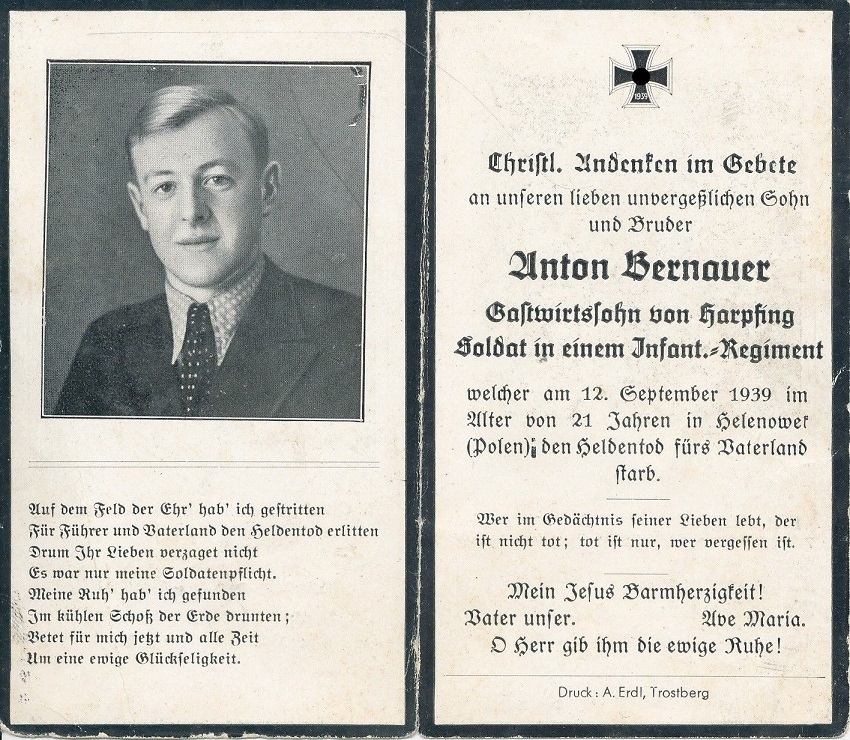 Auf dem Feld der Ehr' hab' ich gestritten
Für Führer und Vaterland den Heldentod erlitten
Drum Ihr Lieben verzaget nicht
Es war nur meine Soldatenpflicht.
Meine Ruh' hab' ich gefunden
Im kühlen Schoß der Erde drunten;
Betet für mich jetzt und alle Zeit
Um eine ewige Glückseligkeit.

1939

Christl. Andenken im Gebete
an unseren lieben unvergeßlichen Sohn und Bruder

Anton Bernauer

Gastwirtssohn von Harpfing
Soldat in einem Infant.-Regiment

welcher am 12. September 1939 im Alter von 21 Jahren in Helenowek (Polen) den Heldentod fürs Vaterland starb.

Wer im Gedächtnis seiner Lieben lebt, der ist nicht tot; tot ist nur, wer vergessen ist.

Mein Jesus Barmherzigkeit!
Vater unser. Ave Maria.
O Herr gib ihm die ewige Ruhe!

Druck: A. Erdl, Trostberg